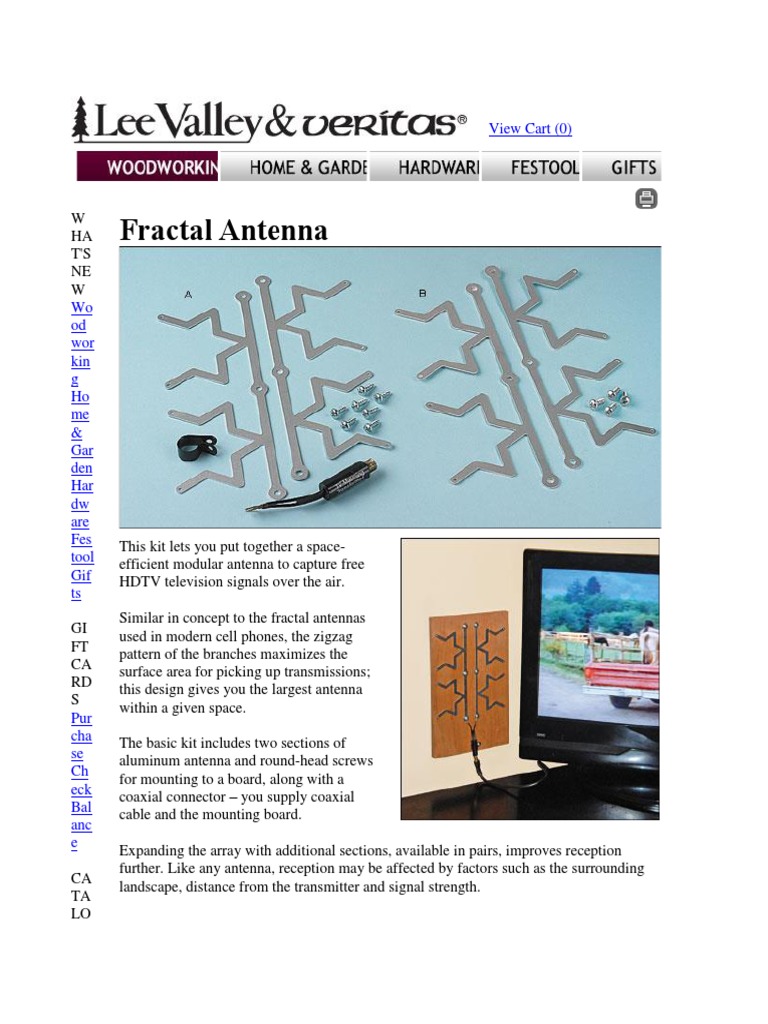 Lee Valley & veritas®

View Cart (0)

WOODWORKIN HOME & GARDE HARDWARI FESTOOL GIFTS

WHAT'S NEW
Woodworking
Home & Garden
Hardware
Festool
Gifts

GIFT CARDS
Purchase
Check Balance

CATALO

Fractal Antenna

A

B

This kit lets you put together a space-efficient modular antenna to capture free HDTV television signals over the air.

Similar in concept to the fractal antennas used in modern cell phones, the zigzag pattern of the branches maximizes the surface area for picking up transmissions; this design gives you the largest antenna within a given space.

The basic kit includes two sections of aluminum antenna and round-head screws for mounting to a board, along with a coaxial connector – you supply coaxial cable and the mounting board.

Expanding the array with additional sections, available in pairs, improves reception further. Like any antenna, reception may be affected by factors such as the surrounding landscape, distance from the transmitter and signal strength.